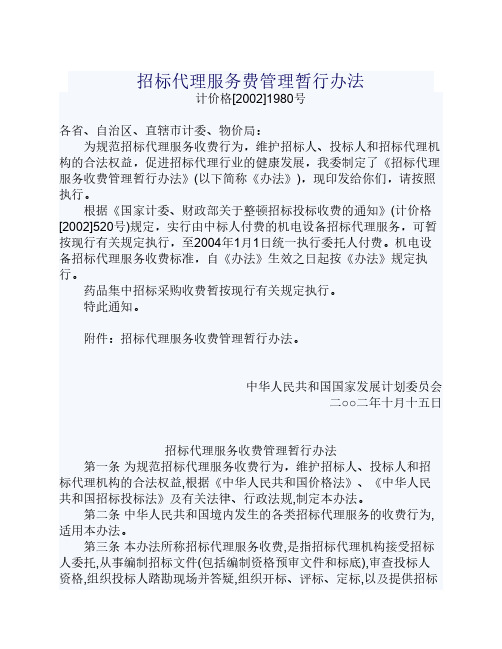 招标代理服务费管理暂行办法
计价格[2002]1980号

各省、自治区、直辖市计委、物价局：
为规范招标代理服务收费行为，维护招标人、投标人和招标代理机构的合法权益，促进招标代理行业的健康发展，我委制定了《招标代理服务收费管理暂行办法》(以下简称《办法》)，现印发给你们，请按照执行。
根据《国家计委、财政部关于整顿招标投标收费的通知》(计价格[2002]520号)规定，实行由中标人付费的机电设备招标代理服务，可暂按现行有关规定执行，至2004年1月1日统一执行委托人付费。机电设备招标代理服务收费标准，自《办法》生效之日起按《办法》规定执行。
药品集中招标采购收费暂按现行有关规定执行。
特此通知。

附件：招标代理服务收费管理暂行办法。

中华人民共和国国家发展计划委员会
二○○二年十月十五日

招标代理服务收费管理暂行办法
第一条 为规范招标代理服务收费行为，维护招标人、投标人和招标代理机构的合法权益,根据《中华人民共和国价格法》、《中华人民共和国招标投标法》及有关法律、行政法规,制定本办法。
第二条 中华人民共和国境内发生的各类招标代理服务的收费行为,适用本办法。
第三条 本办法所称招标代理服务收费,是指招标代理机构接受招标人委托,从事编制招标文件(包括编制资格预审文件和标底),审查投标人资格,组织投标人踏勘现场并答疑,组织开标、评标、定标,以及提供招标